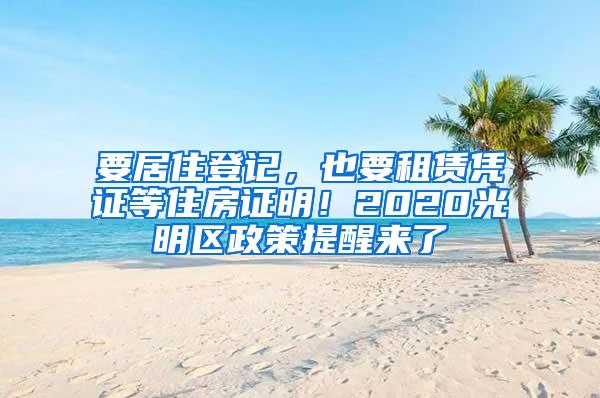 要居住登记，也要租赁凭证等住房证明！2020光明区政策提醒来了